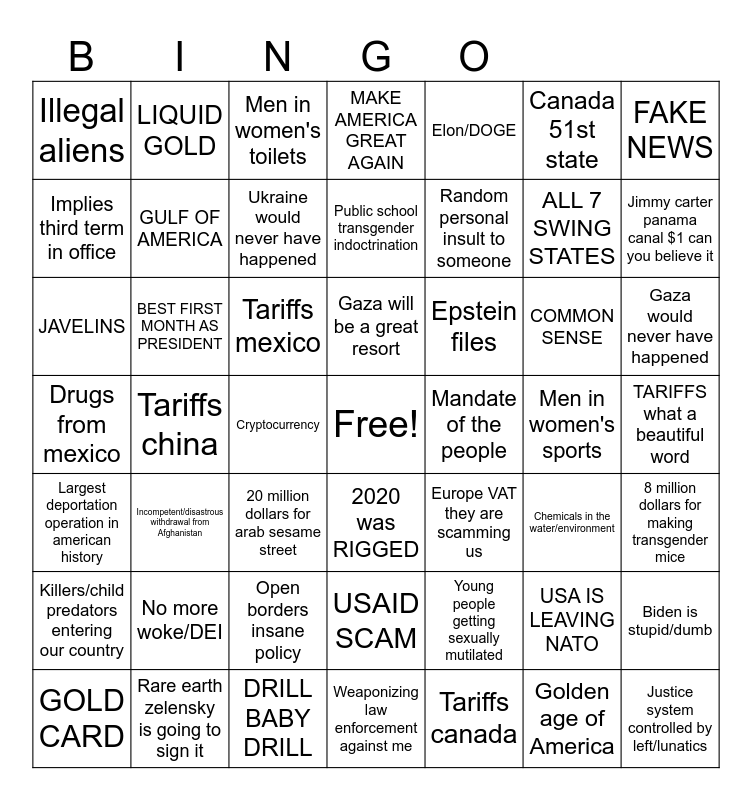 B I N G O

| | | | | | | |
|---|---|---|---|---|---|---|
| Illegal aliens | LIQUID GOLD | Men in women's toilets | MAKE AMERICA GREAT AGAIN | Elon/DOGE | Canada 51st state | FAKE NEWS |
| Implies third term in office | GULF OF AMERICA | Ukraine would never have happened | Public school transgender indoctrination | Random personal insult to someone | ALL 7 SWING STATES | Jimmy carter panama canal $1 can you believe it |
| JAVELINS | BEST FIRST MONTH AS PRESIDENT | Tariffs mexico | Gaza will be a great resort | Epstein files | COMMON SENSE | Gaza would never have happened |
| Drugs from mexico | Tariffs china | Cryptocurrency | Free! | Mandate of the people | Men in women's sports | TARIFFS what a beautiful word |
| Largest deportation operation in american history | Incompetent/disastrous withdrawal from Afghanistan | 20 million dollars for arab sesame street | 2020 was RIGGED | Europe VAT they are scamming us | Chemicals in the water/environment | 8 million dollars for making transgender mice |
| Killers/child predators entering our country | No more woke/DEI | Open borders insane policy | USAID SCAM | Young people getting sexually mutilated | USA IS LEAVING NATO | Biden is stupid/dumb |
| GOLD CARD | Rare earth zelensky is going to sign it | DRILL BABY DRILL | Weaponizing law enforcement against me | Tariffs canada | Golden age of America | Justice system controlled by left/lunatics |